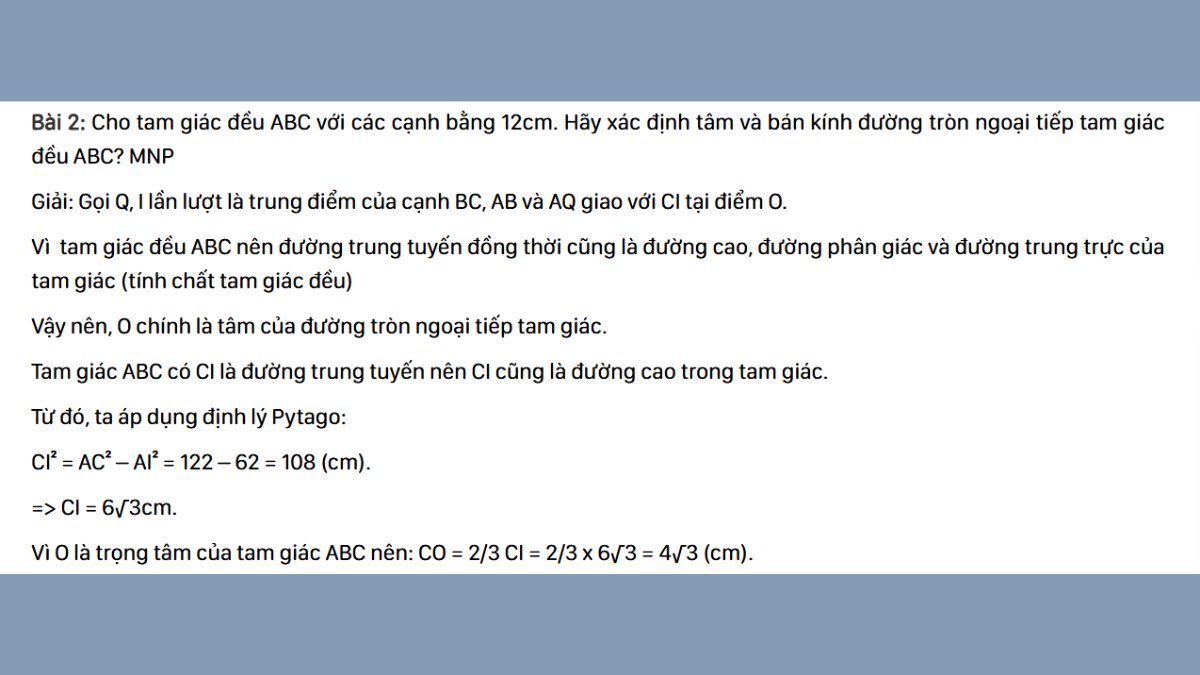 Bài 2: Cho tam giác đều ABC với các cạnh bằng 12cm. Hãy xác định tâm và bán kính đường tròn ngoại tiếp tam giác đều ABC? MNP

Giải: Gọi Q, I lần lượt là trung điểm của cạnh BC, AB và AQ giao với CI tại điểm O.

Vì tam giác đều ABC nên đường trung tuyến đồng thời cũng là đường cao, đường phân giác và đường trung trực của tam giác (tính chất tam giác đều)

Vậy nên, O chính là tâm của đường tròn ngoại tiếp tam giác.

Tam giác ABC có CI là đường trung tuyến nên CI cũng là đường cao trong tam giác.

Từ đó, ta áp dụng định lý Pytago:

$CI^2 = AC^2 - AI^2 = 122 - 62 = 108$ (cm).

=> $CI = 6\sqrt{3}$cm.

Vì O là trọng tâm của tam giác ABC nên: $CO = 2/3\ CI = 2/3 \times 6\sqrt{3} = 4\sqrt{3}$ (cm).